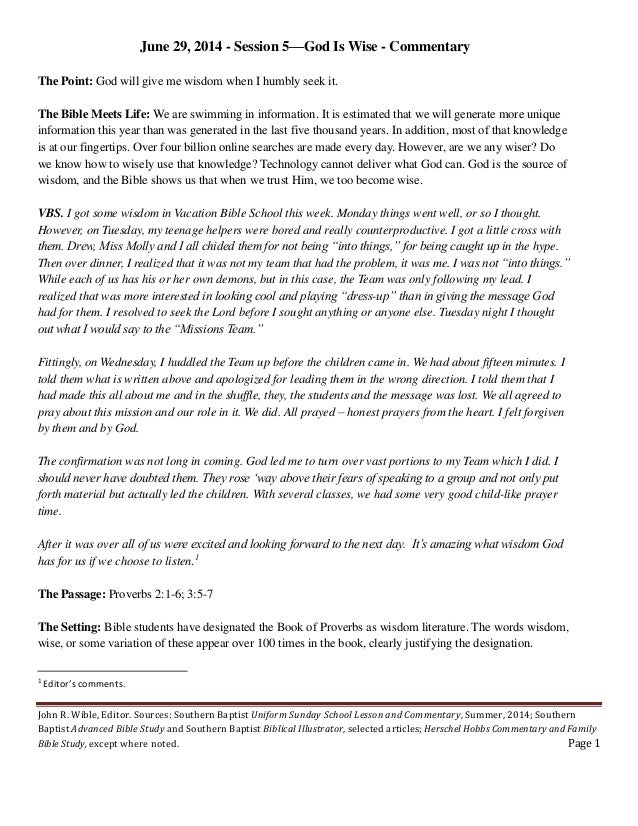 June 29, 2014 - Session 5—God Is Wise - Commentary

The Point: God will give me wisdom when I humbly seek it.

The Bible Meets Life: We are swimming in information. It is estimated that we will generate more unique information this year than was generated in the last five thousand years. In addition, most of that knowledge is at our fingertips. Over four billion online searches are made every day. However, are we any wiser? Do we know how to wisely use that knowledge? Technology cannot deliver what God can. God is the source of wisdom, and the Bible shows us that when we trust Him, we too become wise.

VBS. I got some wisdom in Vacation Bible School this week. Monday things went well, or so I thought. However, on Tuesday, my teenage helpers were bored and really counterproductive. I got a little cross with them. Drew, Miss Molly and I all chided them for not being "into things," for being caught up in the hype. Then over dinner, I realized that it was not my team that had the problem, it was me. I was not "into things." While each of us has his or her own demons, but in this case, the Team was only following my lead. I realized that was more interested in looking cool and playing "dress-up" than in giving the message God had for them. I resolved to seek the Lord before I sought anything or anyone else. Tuesday night I thought out what I would say to the "Missions Team."

Fittingly, on Wednesday, I huddled the Team up before the children came in. We had about fifteen minutes. I told them what is written above and apologized for leading them in the wrong direction. I told them that I had made this all about me and in the shuffle, they, the students and the message was lost. We all agreed to pray about this mission and our role in it. We did. All prayed – honest prayers from the heart. I felt forgiven by them and by God.

The confirmation was not long in coming. God led me to turn over vast portions to my Team which I did. I should never have doubted them. They rose 'way above their fears of speaking to a group and not only put forth material but actually led the children. With several classes, we had some very good child-like prayer time.

After it was over all of us were excited and looking forward to the next day. It's amazing what wisdom God has for us if we choose to listen.$^1$

The Passage: Proverbs 2:1-6; 3:5-7

The Setting: Bible students have designated the Book of Proverbs as wisdom literature. The words wisdom, wise, or some variation of these appear over 100 times in the book, clearly justifying the designation.

$^1$ Editor's comments.

John R. Wible, Editor. Sources: Southern Baptist Uniform Sunday School Lesson and Commentary, Summer, 2014; Southern Baptist Advanced Bible Study and Southern Baptist Biblical Illustrator, selected articles; Herschel Hobbs Commentary and Family Bible Study, except where noted.
Page 1